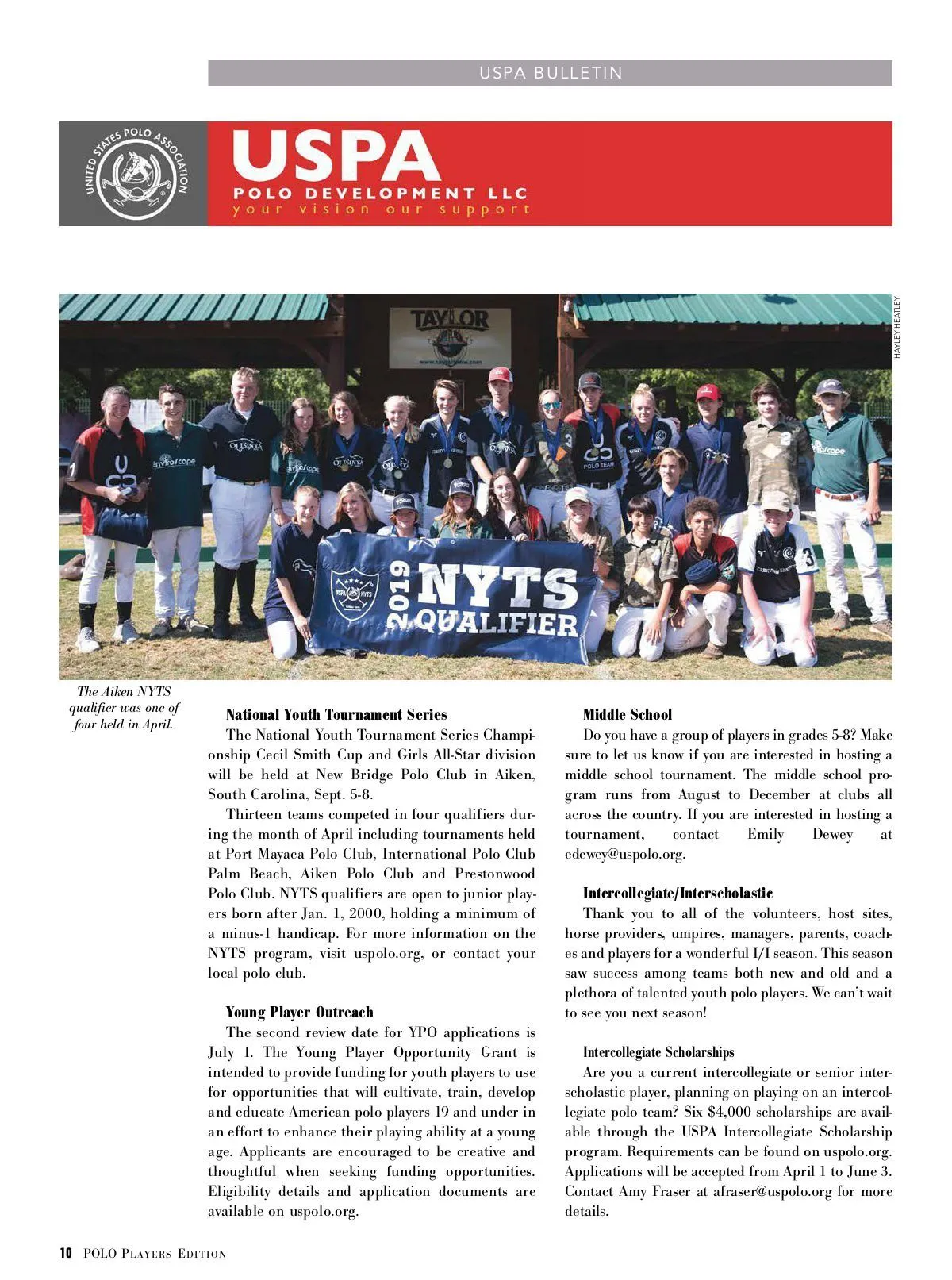 USPA BULLETIN

UNITED STATES POLO ASSOCIATION

USPA
POLO DEVELOPMENT LLC
your vision our support

HAYLEY HEATLEY

TAYLOR

2019 NYTS QUALIFIER

The Aiken NYTS qualifier was one of four held in April.

National Youth Tournament Series

The National Youth Tournament Series Championship Cecil Smith Cup and Girls All-Star division will be held at New Bridge Polo Club in Aiken, South Carolina, Sept. 5-8.

Thirteen teams competed in four qualifiers during the month of April including tournaments held at Port Mayaca Polo Club, International Polo Club Palm Beach, Aiken Polo Club and Prestonwood Polo Club. NYTS qualifiers are open to junior players born after Jan. 1, 2000, holding a minimum of a minus-1 handicap. For more information on the NYTS program, visit uspolo.org, or contact your local polo club.

Young Player Outreach

The second review date for YPO applications is July 1. The Young Player Opportunity Grant is intended to provide funding for youth players to use for opportunities that will cultivate, train, develop and educate American polo players 19 and under in an effort to enhance their playing ability at a young age. Applicants are encouraged to be creative and thoughtful when seeking funding opportunities. Eligibility details and application documents are available on uspolo.org.

Middle School

Do you have a group of players in grades 5-8? Make sure to let us know if you are interested in hosting a middle school tournament. The middle school program runs from August to December at clubs all across the country. If you are interested in hosting a tournament, contact Emily Dewey at edewey@uspolo.org.

Intercollegiate/Interscholastic

Thank you to all of the volunteers, host sites, horse providers, umpires, managers, parents, coaches and players for a wonderful I/I season. This season saw success among teams both new and old and a plethora of talented youth polo players. We can't wait to see you next season!

Intercollegiate Scholarships

Are you a current intercollegiate or senior interscholastic player, planning on playing on an intercollegiate polo team? Six $4,000 scholarships are available through the USPA Intercollegiate Scholarship program. Requirements can be found on uspolo.org. Applications will be accepted from April 1 to June 3. Contact Amy Fraser at afraser@uspolo.org for more details.

10 POLO PLAYERS EDITION